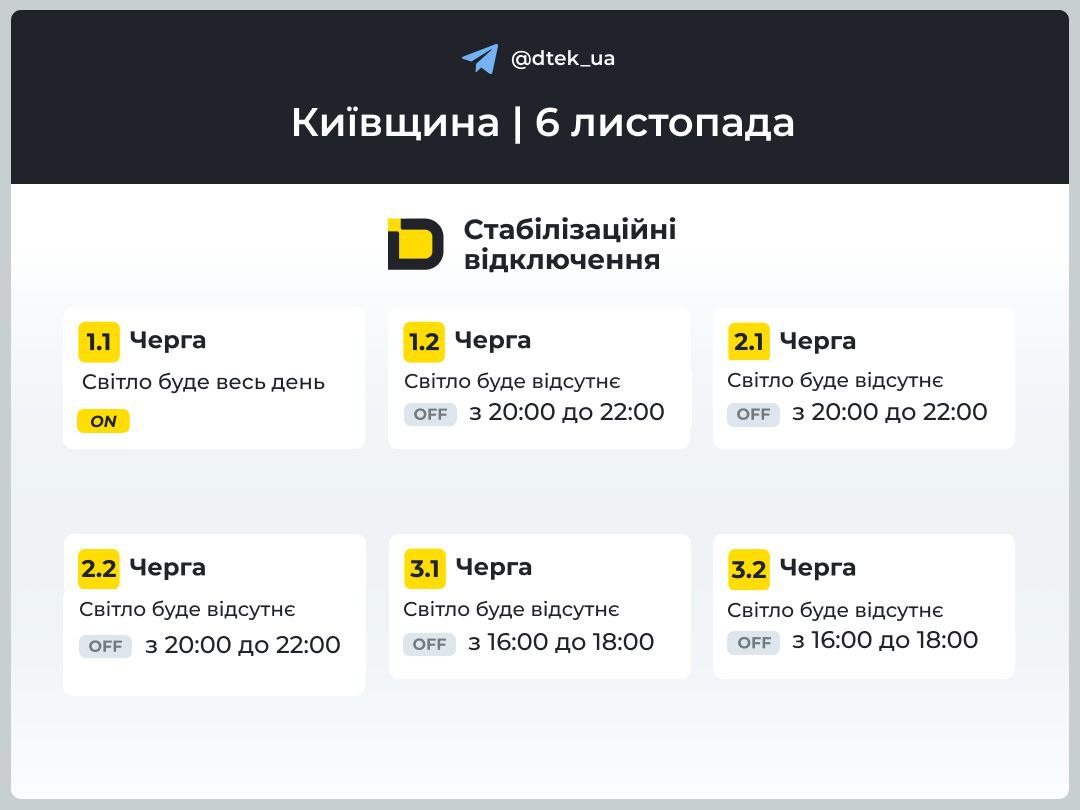 @dtek_ua

Київщина | 6 листопада

Стабілізаційні відключення

1.1 Черга
Світло буде весь день
ON

1.2 Черга
Світло буде відсутнє
OFF з 20:00 до 22:00

2.1 Черга
Світло буде відсутнє
OFF з 20:00 до 22:00

2.2 Черга
Світло буде відсутнє
OFF з 20:00 до 22:00

3.1 Черга
Світло буде відсутнє
OFF з 16:00 до 18:00

3.2 Черга
Світло буде відсутнє
OFF з 16:00 до 18:00